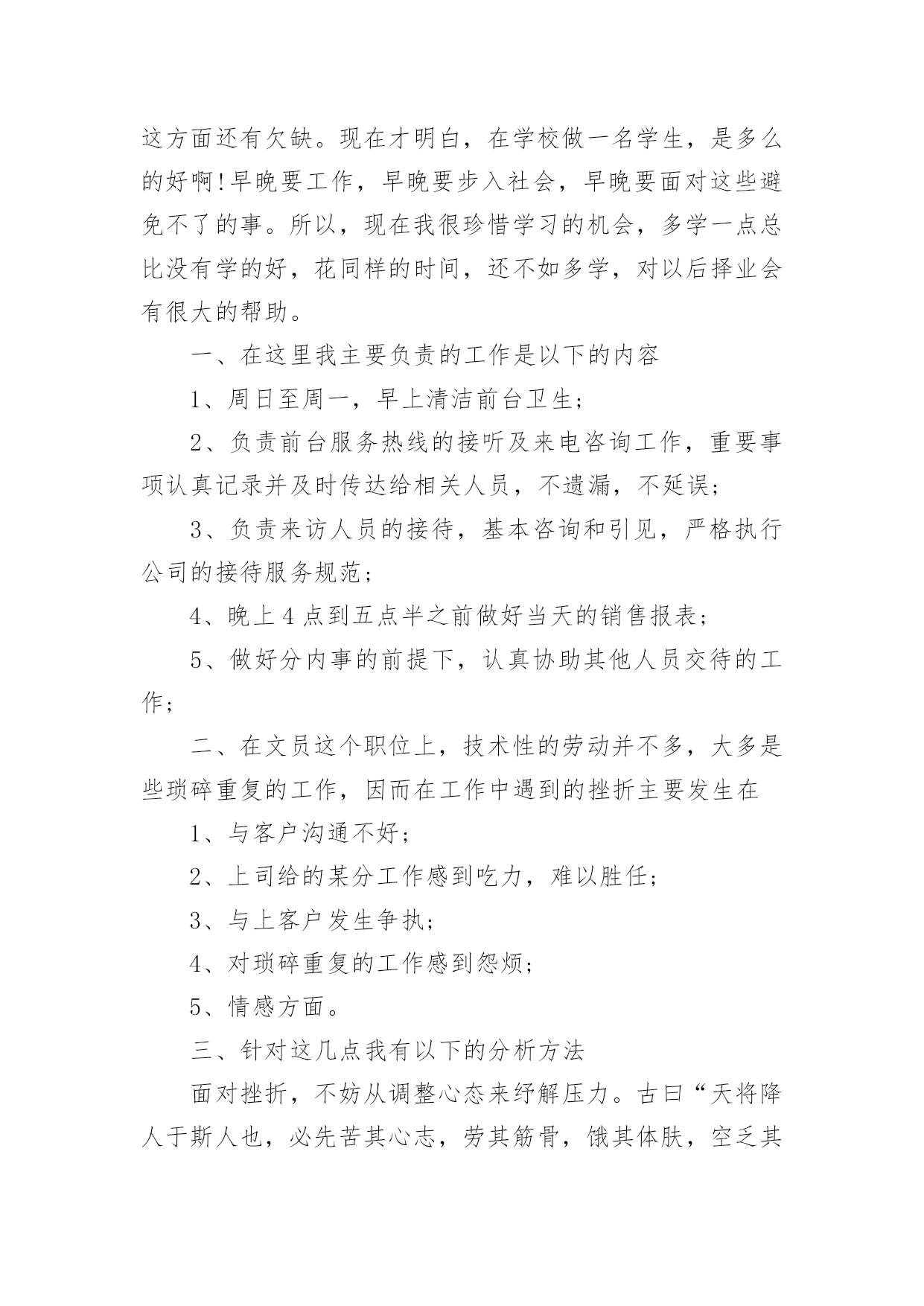 这方面还有欠缺。现在才明白，在学校做一名学生，是多么的好啊!早晚要工作，早晚要步入社会，早晚要面对这些避免不了的事。所以，现在我很珍惜学习的机会，多学一点总比没有学的好，花同样的时间，还不如多学，对以后择业会有很大的帮助。

一、在这里我主要负责的工作是以下的内容

1、周日至周一，早上清洁前台卫生；

2、负责前台服务热线的接听及来电咨询工作，重要事项认真记录并及时传达给相关人员，不遗漏，不延误；

3、负责来访人员的接待，基本咨询和引见，严格执行公司的接待服务规范；

4、晚上4点到五点半之前做好当天的销售报表；

5、做好分内事的前提下，认真协助其他人员交待的工作；

二、在文员这个职位上，技术性的劳动并不多，大多是些琐碎重复的工作，因而在工作中遇到的挫折主要发生在

1、与客户沟通不好；

2、上司给的某分工作感到吃力，难以胜任；

3、与上客户发生争执；

4、对琐碎重复的工作感到怨烦；

5、情感方面。

三、针对这几点我有以下的分析方法

面对挫折，不妨从调整心态来纾解压力。古曰“天将降人于斯人也，必先苦其心志，劳其筋骨，饿其体肤，空乏其